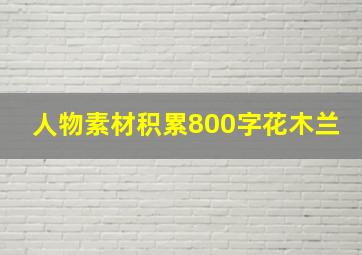 人物素材积累800字花木兰